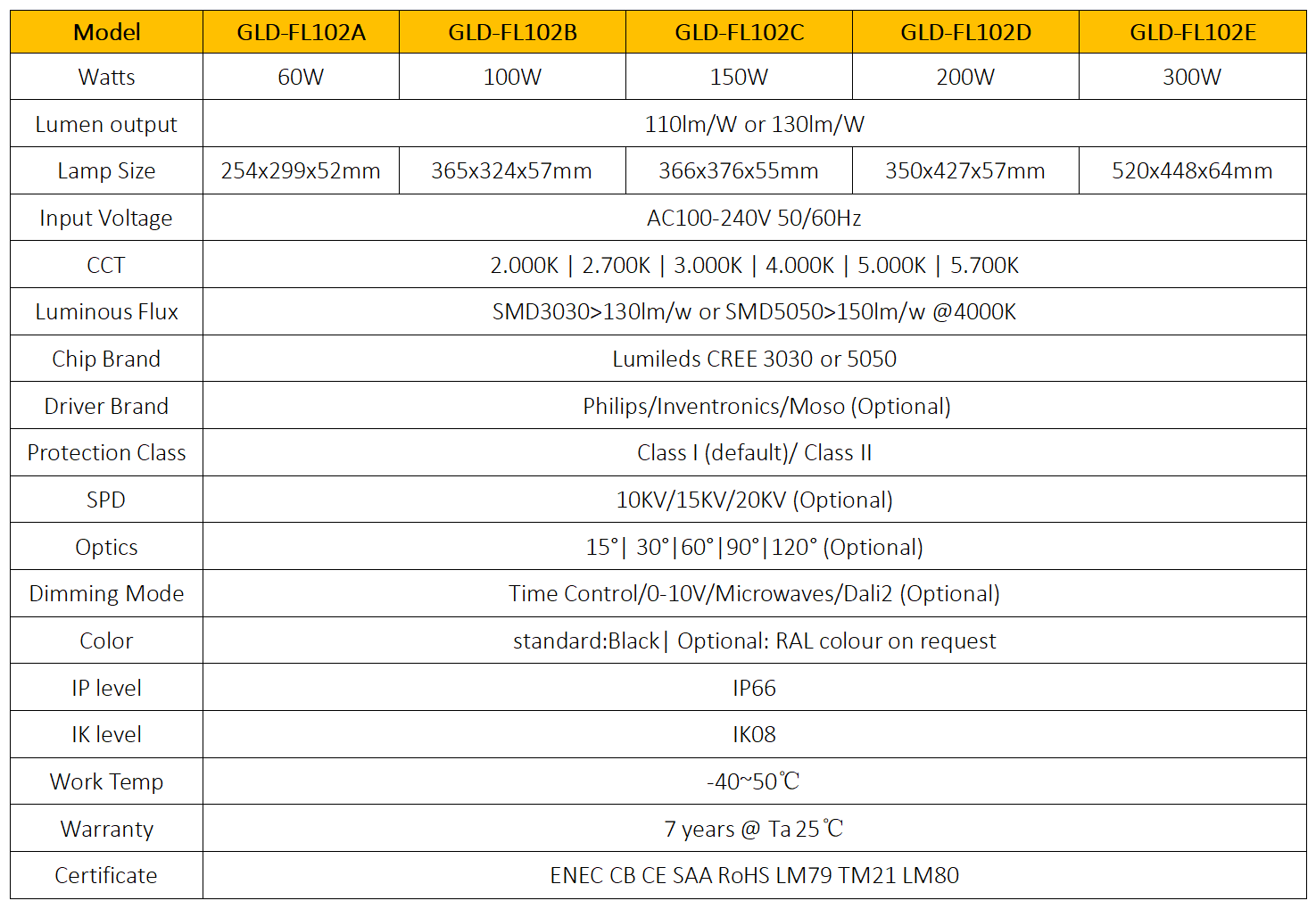 | Model | GLD-FL102A | GLD-FL102B | GLD-FL102C | GLD-FL102D | GLD-FL102E |
|---|---|---|---|---|---|
| Watts | 60W | 100W | 150W | 200W | 300W |
| Lumen output | 110lm/W or 130lm/W | | | | |
| Lamp Size | 254x299x52mm | 365x324x57mm | 366x376x55mm | 350x427x57mm | 520x448x64mm |
| Input Voltage | AC100-240V 50/60Hz | | | | |
| CCT | 2.000K \| 2.700K \| 3.000K \| 4.000K \| 5.000K \| 5.700K | | | | |
| Luminous Flux | SMD3030>130lm/w or SMD5050>150lm/w @4000K | | | | |
| Chip Brand | Lumileds CREE 3030 or 5050 | | | | |
| Driver Brand | Philips/Inventronics/Moso (Optional) | | | | |
| Protection Class | Class I (default)/ Class II | | | | |
| SPD | 10KV/15KV/20KV (Optional) | | | | |
| Optics | 15°\| 30°\|60°\|90°\|120° (Optional) | | | | |
| Dimming Mode | Time Control/0-10V/Microwaves/Dali2 (Optional) | | | | |
| Color | standard:Black\| Optional: RAL colour on request | | | | |
| IP level | IP66 | | | | |
| IK level | IK08 | | | | |
| Work Temp | -40~50℃ | | | | |
| Warranty | 7 years @ Ta 25℃ | | | | |
| Certificate | ENEC CB CE SAA RoHS LM79 TM21 LM80 | | | | |